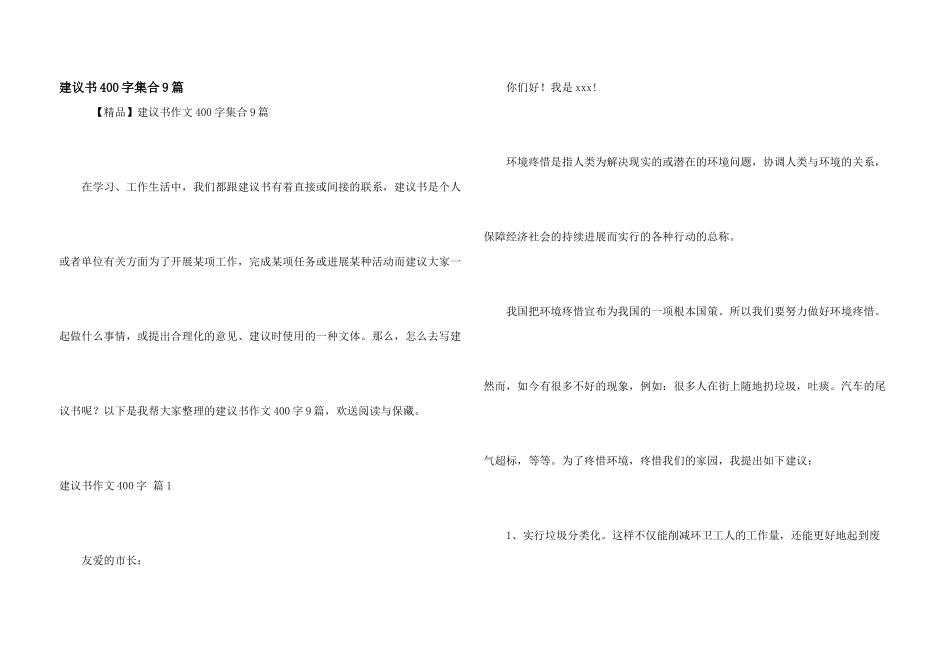 建议书400字集合9篇

【精品】建议书作文400字集合9篇

在学习、工作生活中，我们都跟建议书有着直接或间接的联系，建议书是个人或者单位有关方面为了开展某项工作，完成某项任务或进展某种活动而建议大家一起做什么事情，或提出合理化的意见、建议时使用的一种文体。那么，怎么去写建议书呢？以下是我帮大家整理的建议书作文400字9篇，欢送阅读与保藏。

建议书作文400字 篇1

友爱的市长：

你们好！我是xxx!

环境疼惜是指人类为解决现实的或潜在的环境问题，协调人类与环境的关系，保障经济社会的持续进展而实行的各种行动的总称。

我国把环境疼惜宣布为我国的一项根本国策。所以我们要努力做好环境疼惜。然而，如今有很多不好的现象，例如：很多人在街上随地扔垃圾，吐痰。汽车的尾气超标，等等。为了疼惜环境，疼惜我们的家园，我提出如下建议：

1、实行垃圾分类化。这样不仅能削减环卫工人的工作量，还能更好地起到废